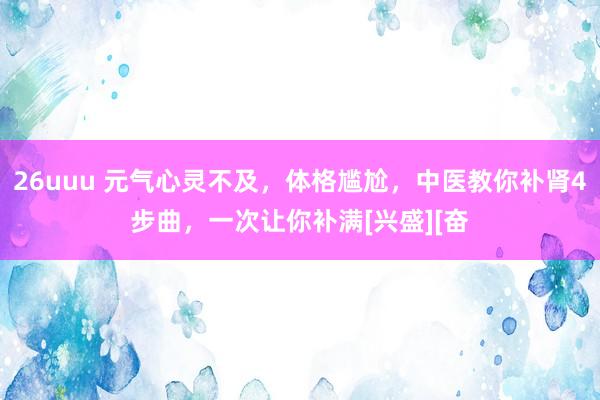 26uuu 元气心灵不及，体格尴尬，中医教你补肾4步曲，一次让你补满[兴盛][奋